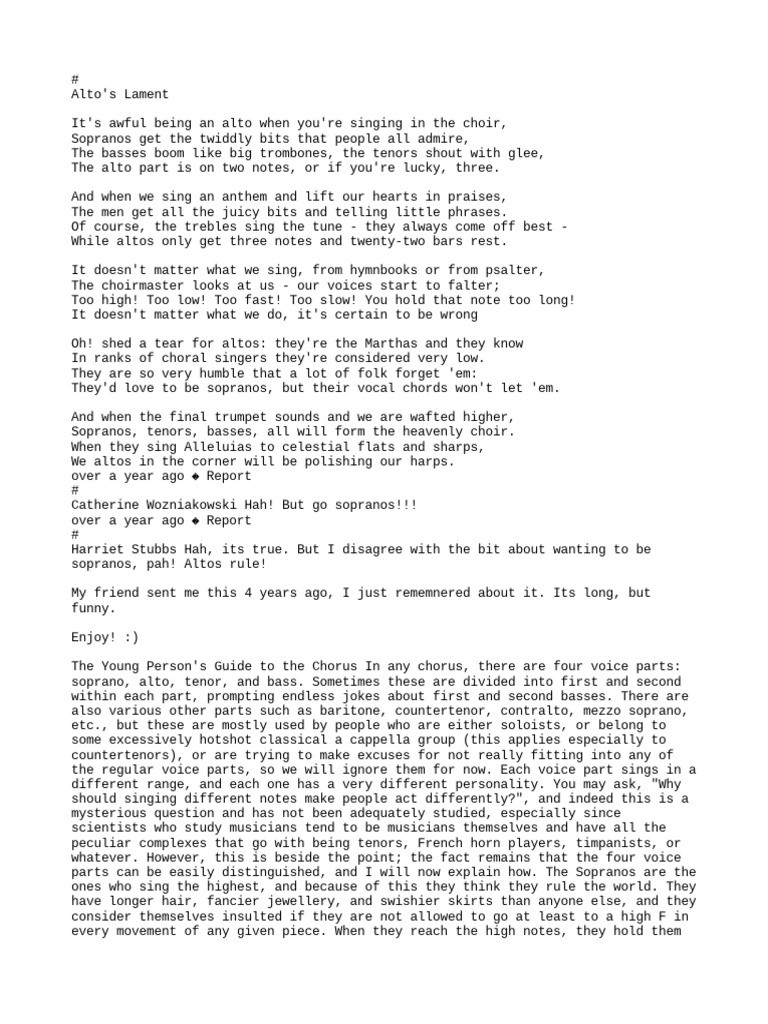 #
Alto's Lament

It's awful being an alto when you're singing in the choir,
Sopranos get the twiddly bits that people all admire,
The basses boom like big trombones, the tenors shout with glee,
The alto part is on two notes, or if you're lucky, three.

And when we sing an anthem and lift our hearts in praises,
The men get all the juicy bits and telling little phrases.
Of course, the trebles sing the tune - they always come off best -
While altos only get three notes and twenty-two bars rest.

It doesn't matter what we sing, from hymnbooks or from psalter,
The choirmaster looks at us - our voices start to falter;
Too high! Too low! Too fast! Too slow! You hold that note too long!
It doesn't matter what we do, it's certain to be wrong

Oh! shed a tear for altos: they're the Marthas and they know
In ranks of choral singers they're considered very low.
They are so very humble that a lot of folk forget 'em:
They'd love to be sopranos, but their vocal chords won't let 'em.

And when the final trumpet sounds and we are wafted higher,
Sopranos, tenors, basses, all will form the heavenly choir.
When they sing Alleluias to celestial flats and sharps,
We altos in the corner will be polishing our harps.
over a year ago ◆ Report
#
Catherine Wozniakowski Hah! But go sopranos!!!
over a year ago ◆ Report
#
Harriet Stubbs Hah, its true. But I disagree with the bit about wanting to be sopranos, pah! Altos rule!

My friend sent me this 4 years ago, I just rememnered about it. Its long, but funny.

Enjoy! :)

The Young Person's Guide to the Chorus In any chorus, there are four voice parts: soprano, alto, tenor, and bass. Sometimes these are divided into first and second within each part, prompting endless jokes about first and second basses. There are also various other parts such as baritone, countertenor, contralto, mezzo soprano, etc., but these are mostly used by people who are either soloists, or belong to some excessively hotshot classical a cappella group (this applies especially to countertenors), or are trying to make excuses for not really fitting into any of the regular voice parts, so we will ignore them for now. Each voice part sings in a different range, and each one has a very different personality. You may ask, "Why should singing different notes make people act differently?", and indeed this is a mysterious question and has not been adequately studied, especially since scientists who study musicians tend to be musicians themselves and have all the peculiar complexes that go with being tenors, French horn players, timpanists, or whatever. However, this is beside the point; the fact remains that the four voice parts can be easily distinguished, and I will now explain how. The Sopranos are the ones who sing the highest, and because of this they think they rule the world. They have longer hair, fancier jewellery, and swishier skirts than anyone else, and they consider themselves insulted if they are not allowed to go at least to a high F in every movement of any given piece. When they reach the high notes, they hold them